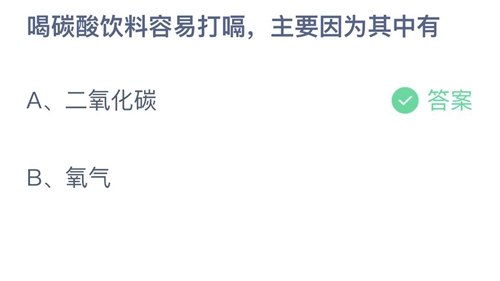 喝碳酸饮料容易打嗝，主要因为其中有

A、二氧化碳

答案

B、氧气